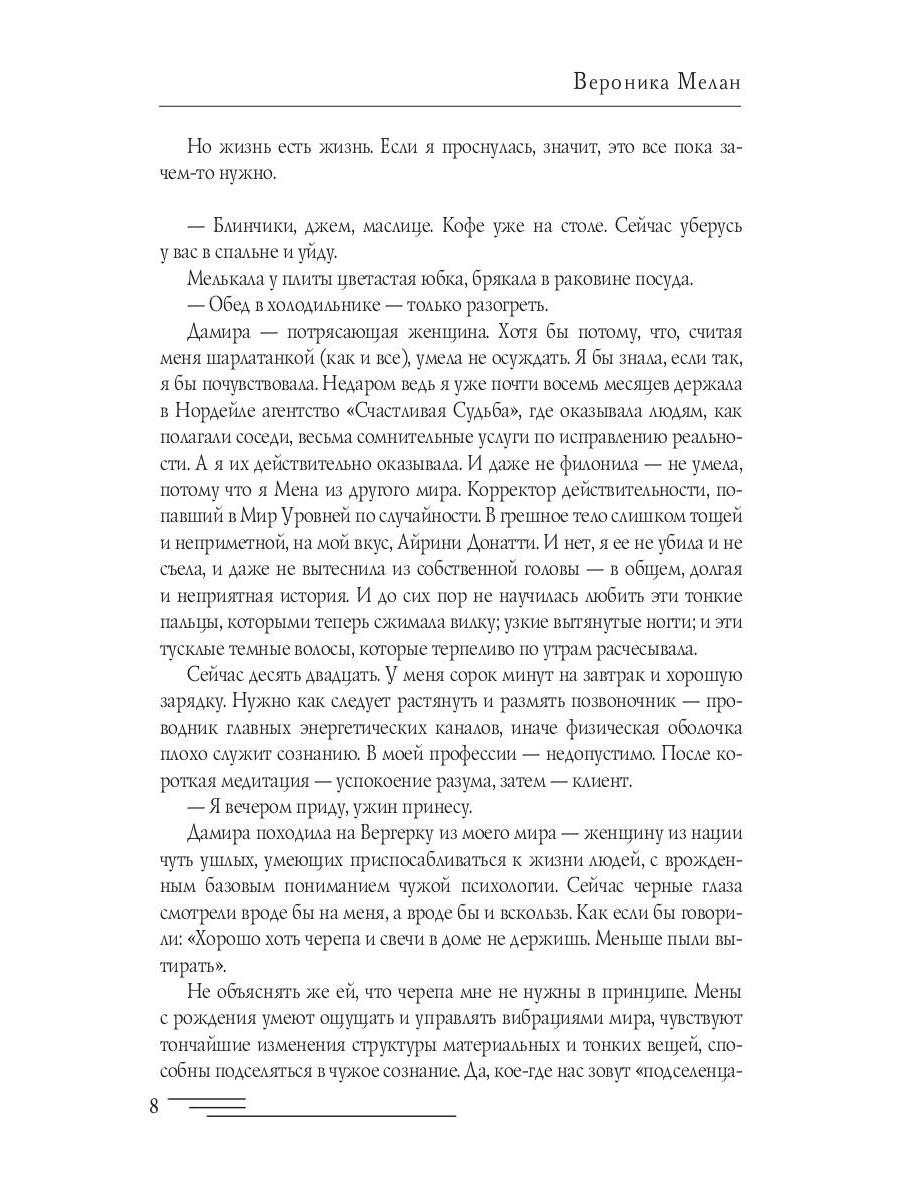 Вероника Мелан

Но жизнь есть жизнь. Если я проснулась, значит, это все пока зачем-то нужно.

— Блинчики, джем, маслице. Кофе уже на столе. Сейчас уберусь у вас в спальне и уйду.

Мелькала у плиты цветастая юбка, брякала в раковине посуда.

— Обед в холодильнике — только разогреть.

Дамира — потрясающая женщина. Хотя бы потому, что, считая меня шарлатанкой (как и все), умела не осуждать. Я бы знала, если так, я бы почувствовала. Недаром ведь я уже почти восемь месяцев держала в Нордейле агентство «Счастливая Судьба», где оказывала людям, как полагали соседи, весьма сомнительные услуги по исправлению реальности. А я их действительно оказывала. И даже не филонила — не умела, потому что я Мена из другого мира. Корректор действительности, попавший в Мир Уровней по случайности. В грешное тело слишком тощей и неприметной, на мой вкус, Айрини Донатти. И нет, я ее не убила и не съела, и даже не вытеснила из собственной головы — в общем, долгая и неприятная история. И до сих пор не научилась любить эти тонкие пальцы, которыми теперь сжимала вилку; узкие вытянутые ногти; и эти тусклые темные волосы, которые терпеливо по утрам расчесывала.

Сейчас десять двадцать. У меня сорок минут на завтрак и хорошую зарядку. Нужно как следует растянуть и размять позвоночник — проводник главных энергетических каналов, иначе физическая оболочка плохо служит сознанию. В моей профессии — недопустимо. После короткая медитация — успокоение разума, затем — клиент.

— Я вечером приду, ужин принесу.

Дамира походила на Вергерку из моего мира — женщину из нации чуть ушлых, умеющих приспосабливаться к жизни людей, с врожденным базовым пониманием чужой психологии. Сейчас черные глаза смотрели вроде бы на меня, а вроде бы и вскользь. Как если бы говорили: «Хорошо хоть черепа и свечи в доме не держишь. Меньше пыли вытирать».

Не объяснять же ей, что черепа мне не нужны в принципе. Мены с рождения умеют ощущать и управлять вибрациями мира, чувствуют тончайшие изменения структуры материальных и тонких вещей, способны подселяться в чужое сознание. Да, кое-где нас зовут «подселенца-

8